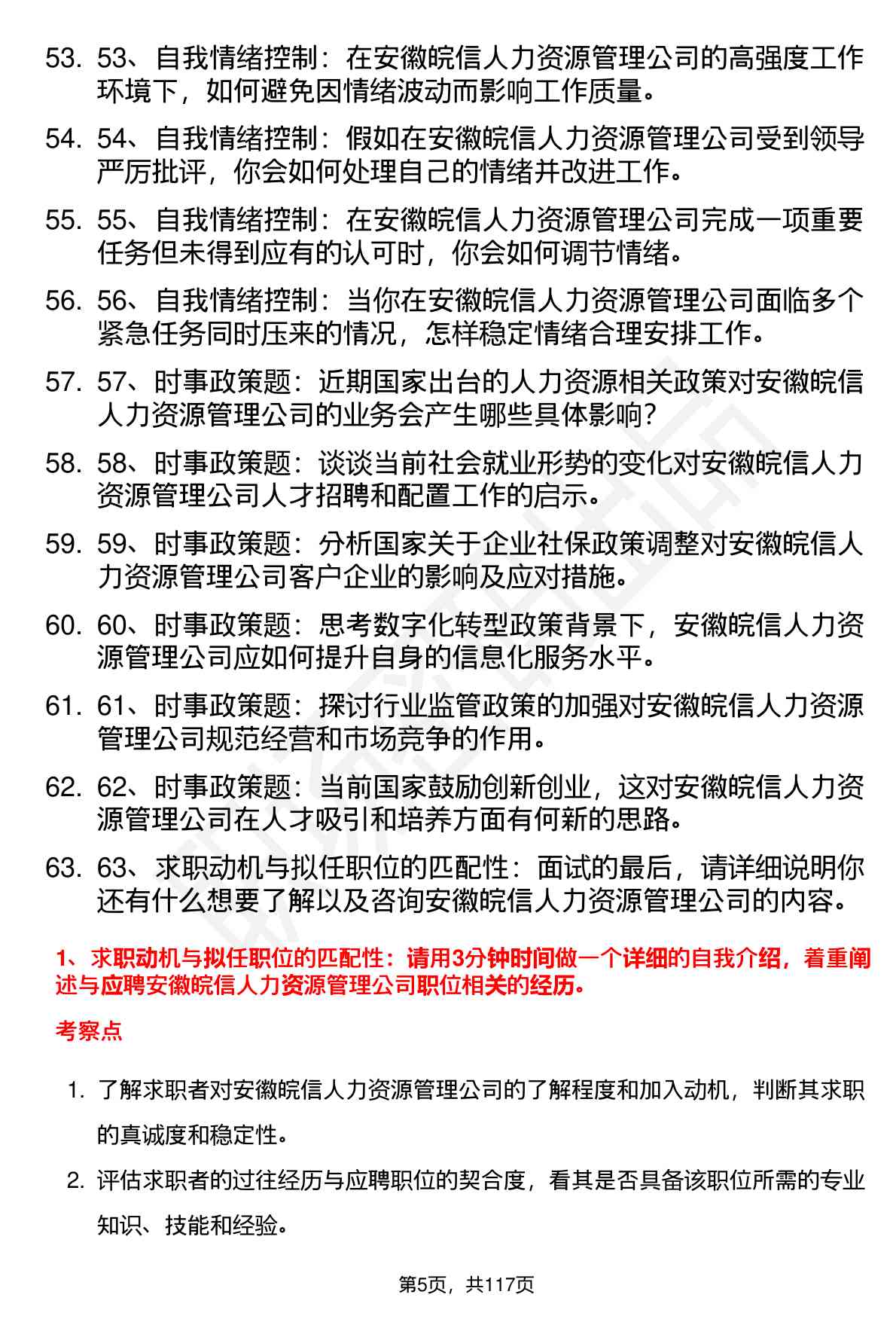 53. 53、自我情绪控制：在安徽皖信人力资源管理公司的高强度工作环境下，如何避免因情绪波动而影响工作质量。

54. 54、自我情绪控制：假如在安徽皖信人力资源管理公司受到领导严厉批评，你会如何处理自己的情绪并改进工作。

55. 55、自我情绪控制：在安徽皖信人力资源管理公司完成一项重要任务但未得到应有的认可时，你会如何调节情绪。

56. 56、自我情绪控制：当你在安徽皖信人力资源管理公司面临多个紧急任务同时压来的情况，怎样稳定情绪合理安排工作。

57. 57、时事政策题：近期国家出台的人力资源相关政策对安徽皖信人力资源管理公司的业务会产生哪些具体影响？

58. 58、时事政策题：谈谈当前社会就业形势的变化对安徽皖信人力资源管理公司人才招聘和配置工作的启示。

59. 59、时事政策题：分析国家关于企业社保政策调整对安徽皖信人力资源管理公司客户企业的影响及应对措施。

60. 60、时事政策题：思考数字化转型政策背景下，安徽皖信人力资源管理公司应如何提升自身的信息化服务水平。

61. 61、时事政策题：探讨行业监管政策的加强对安徽皖信人力资源管理公司规范经营和市场竞争的作用。

62. 62、时事政策题：当前国家鼓励创新创业，这对安徽皖信人力资源管理公司在人才吸引和培养方面有何新的思路。

63. 63、求职动机与拟任职位的匹配性：面试的最后，请详细说明你还有什么想要了解以及咨询安徽皖信人力资源管理公司的内容。

1、求职动机与拟任职位的匹配性：请用3分钟时间做一个详细的自我介绍，着重阐述与应聘安徽皖信人力资源管理公司职位相关的经历。

考察点

1. 了解求职者对安徽皖信人力资源管理公司的了解程度和加入动机，判断其求职的真诚度和稳定性。

2. 评估求职者的过往经历与应聘职位的契合度，看其是否具备该职位所需的专业知识、技能和经验。

第5页，共117页